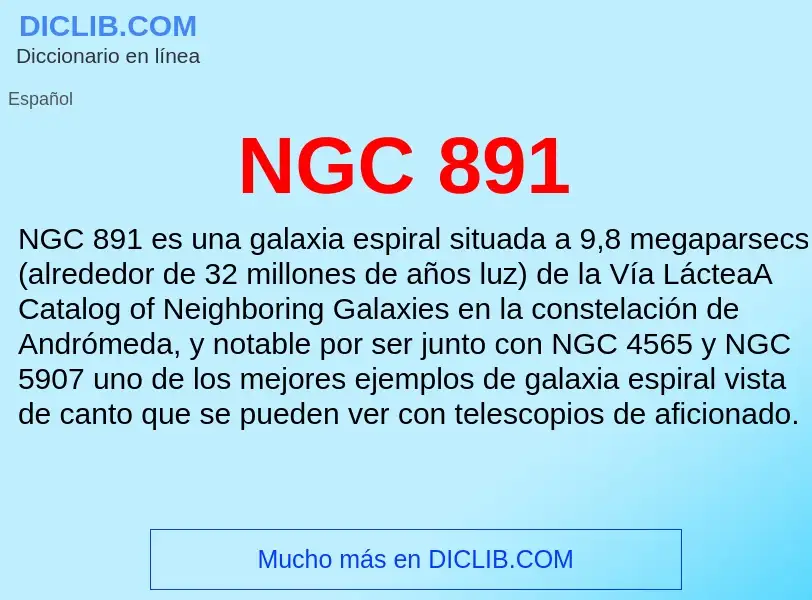 DICLIB.COM
Diccionario en línea

Español

NGC 891

NGC 891 es una galaxia espiral situada a 9,8 megaparsecs (alrededor de 32 millones de años luz) de la Vía LácteaA Catalog of Neighboring Galaxies en la constelación de Andrómeda, y notable por ser junto con NGC 4565 y NGC 5907 uno de los mejores ejemplos de galaxia espiral vista de canto que se pueden ver con telescopios de aficionado.

Mucho más en DICLIB.COM